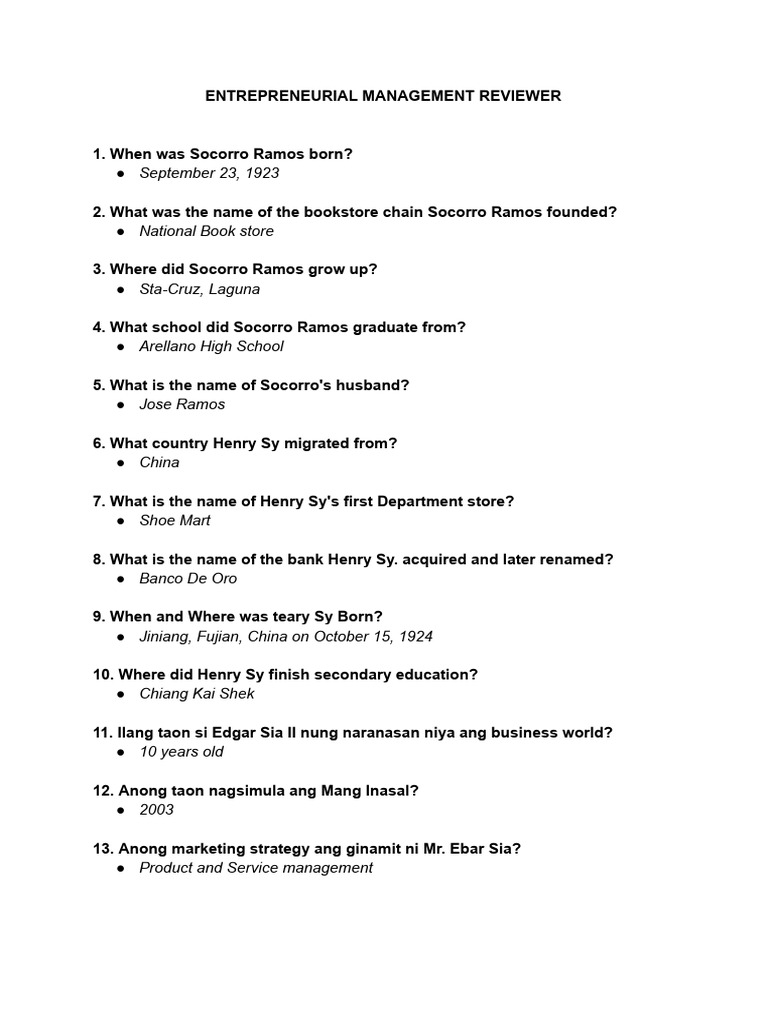 ENTREPRENEURIAL MANAGEMENT REVIEWER

1. When was Socorro Ramos born?
• September 23, 1923

2. What was the name of the bookstore chain Socorro Ramos founded?
• National Book store

3. Where did Socorro Ramos grow up?
• Sta-Cruz, Laguna

4. What school did Socorro Ramos graduate from?
• Arellano High School

5. What is the name of Socorro's husband?
• Jose Ramos

6. What country Henry Sy migrated from?
• China

7. What is the name of Henry Sy's first Department store?
• Shoe Mart

8. What is the name of the bank Henry Sy. acquired and later renamed?
• Banco De Oro

9. When and Where was teary Sy Born?
• Jiniang, Fujian, China on October 15, 1924

10. Where did Henry Sy finish secondary education?
• Chiang Kai Shek

11. Ilang taon si Edgar Sia II nung naranasan niya ang business world?
• 10 years old

12. Anong taon nagsimula ang Mang Inasal?
• 2003

13. Anong marketing strategy ang ginamit ni Mr. Ebar Sia?
• Product and Service management